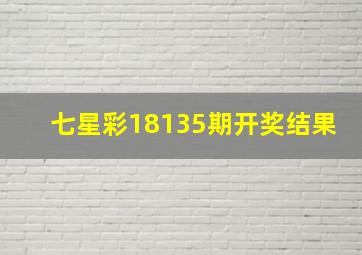 七星彩18135期开奖结果